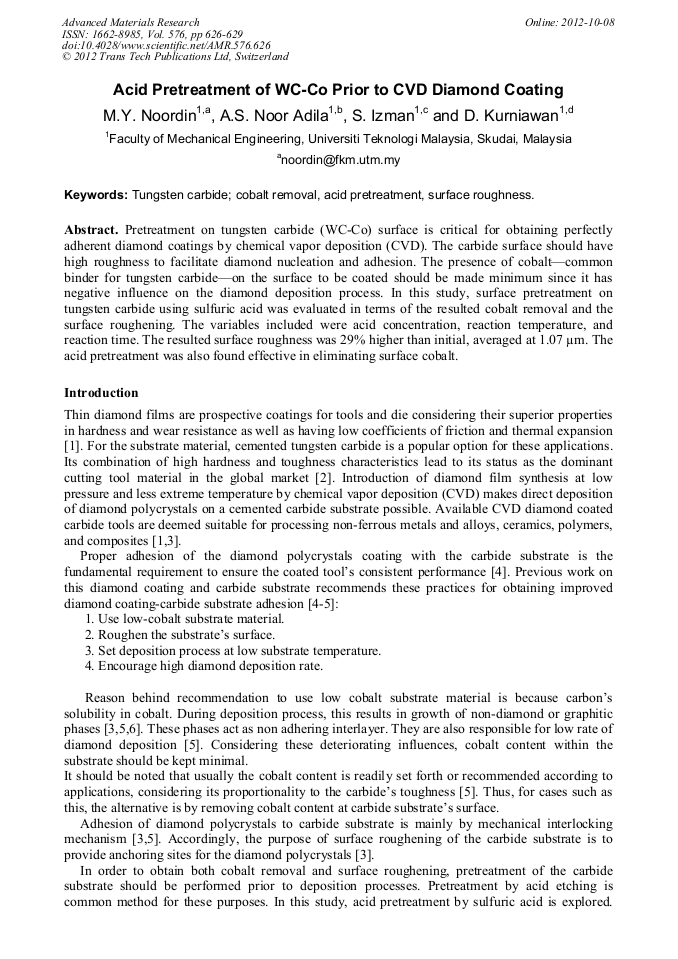 Advanced Materials Research
ISSN: 1662-8985, Vol. 576, pp 626-629
doi:10.4028/www.scientific.net/AMR.576.626
© 2012 Trans Tech Publications Ltd, Switzerland

Online: 2012-10-08

Acid Pretreatment of WC-Co Prior to CVD Diamond Coating

M.Y. Noordin$^{1,a}$, A.S. Noor Adila$^{1,b}$, S. Izman$^{1,c}$ and D. Kurniawan$^{1,d}$

$^1$Faculty of Mechanical Engineering, Universiti Teknologi Malaysia, Skudai, Malaysia

$^a$noordin@fkm.utm.my

Keywords: Tungsten carbide; cobalt removal, acid pretreatment, surface roughness.

Abstract. Pretreatment on tungsten carbide (WC-Co) surface is critical for obtaining perfectly adherent diamond coatings by chemical vapor deposition (CVD). The carbide surface should have high roughness to facilitate diamond nucleation and adhesion. The presence of cobalt—common binder for tungsten carbide—on the surface to be coated should be made minimum since it has negative influence on the diamond deposition process. In this study, surface pretreatment on tungsten carbide using sulfuric acid was evaluated in terms of the resulted cobalt removal and the surface roughening. The variables included were acid concentration, reaction temperature, and reaction time. The resulted surface roughness was 29% higher than initial, averaged at 1.07 µm. The acid pretreatment was also found effective in eliminating surface cobalt.

Introduction

Thin diamond films are prospective coatings for tools and die considering their superior properties in hardness and wear resistance as well as having low coefficients of friction and thermal expansion [1]. For the substrate material, cemented tungsten carbide is a popular option for these applications. Its combination of high hardness and toughness characteristics lead to its status as the dominant cutting tool material in the global market [2]. Introduction of diamond film synthesis at low pressure and less extreme temperature by chemical vapor deposition (CVD) makes direct deposition of diamond polycrystals on a cemented carbide substrate possible. Available CVD diamond coated carbide tools are deemed suitable for processing non-ferrous metals and alloys, ceramics, polymers, and composites [1,3].

Proper adhesion of the diamond polycrystals coating with the carbide substrate is the fundamental requirement to ensure the coated tool's consistent performance [4]. Previous work on this diamond coating and carbide substrate recommends these practices for obtaining improved diamond coating-carbide substrate adhesion [4-5]:
1. Use low-cobalt substrate material.
2. Roughen the substrate's surface.
3. Set deposition process at low substrate temperature.
4. Encourage high diamond deposition rate.

Reason behind recommendation to use low cobalt substrate material is because carbon's solubility in cobalt. During deposition process, this results in growth of non-diamond or graphitic phases [3,5,6]. These phases act as non adhering interlayer. They are also responsible for low rate of diamond deposition [5]. Considering these deteriorating influences, cobalt content within the substrate should be kept minimal.
It should be noted that usually the cobalt content is readily set forth or recommended according to applications, considering its proportionality to the carbide's toughness [5]. Thus, for cases such as this, the alternative is by removing cobalt content at carbide substrate's surface.

Adhesion of diamond polycrystals to carbide substrate is mainly by mechanical interlocking mechanism [3,5]. Accordingly, the purpose of surface roughening of the carbide substrate is to provide anchoring sites for the diamond polycrystals [3].

In order to obtain both cobalt removal and surface roughening, pretreatment of the carbide substrate should be performed prior to deposition processes. Pretreatment by acid etching is common method for these purposes. In this study, acid pretreatment by sulfuric acid is explored.